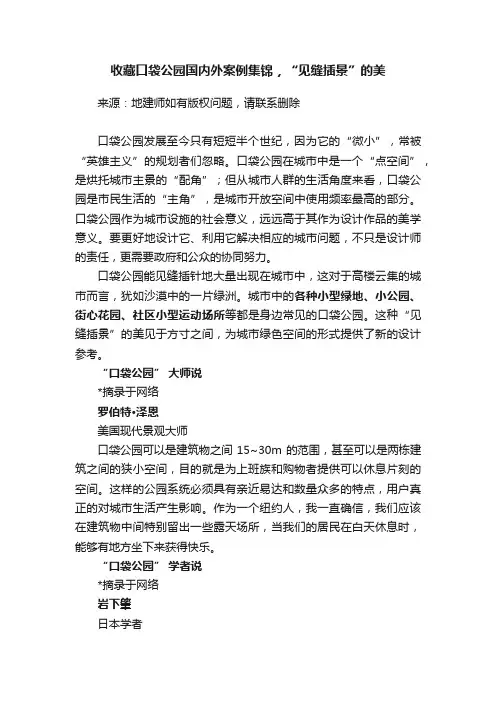 收藏口袋公园国内外案例集锦，“见缝插景”的美

来源：地建师如有版权问题，请联系删除

口袋公园发展至今只有短短半个世纪，因为它的“微小”，常被“英雄主义”的规划者们忽略。口袋公园在城市中是一个“点空间”，是烘托城市主景的“配角”；但从城市人群的生活角度来看，口袋公园是市民生活的“主角”，是城市开放空间中使用频率最高的部分。口袋公园作为城市设施的社会意义，远远高于其作为设计作品的美学意义。要更好地设计它、利用它解决相应的城市问题，不只是设计师的责任，更需要政府和公众的协同努力。

口袋公园能见缝插针地大量出现在城市中，这对于高楼云集的城市而言，犹如沙漠中的一片绿洲。城市中的各种小型绿地、小公园、街心花园、社区小型运动场所等都是身边常见的口袋公园。这种“见缝插景”的美见于方寸之间，为城市绿色空间的形式提供了新的设计参考。

“口袋公园” 大师说

*摘录于网络

罗伯特•泽恩

美国现代景观大师

口袋公园可以是建筑物之间 15~30m 的范围，甚至可以是两栋建筑之间的狭小空间，目的就是为上班族和购物者提供可以休息片刻的空间。这样的公园系统必须具有亲近易达和数量众多的特点，用户真正的对城市生活产生影响。作为一个纽约人，我一直确信，我们应该在建筑物中间特别留出一些露天场所，当我们的居民在白天休息时，能够有地方坐下来获得快乐。

“口袋公园” 学者说

*摘录于网络

岩下肇

日本学者